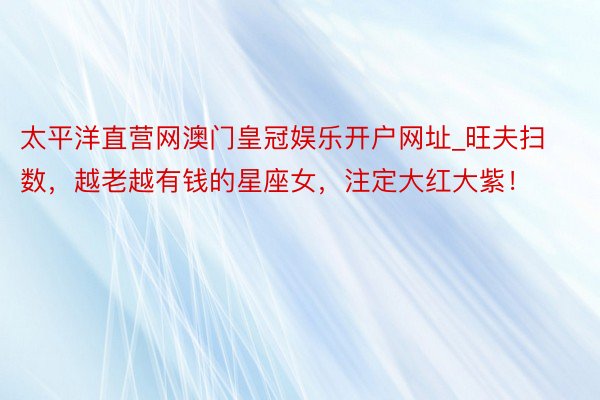 太平洋直营网澳门皇冠娱乐开户网址_旺夫扫数，越老越有钱的星座女，注定大红大紫！